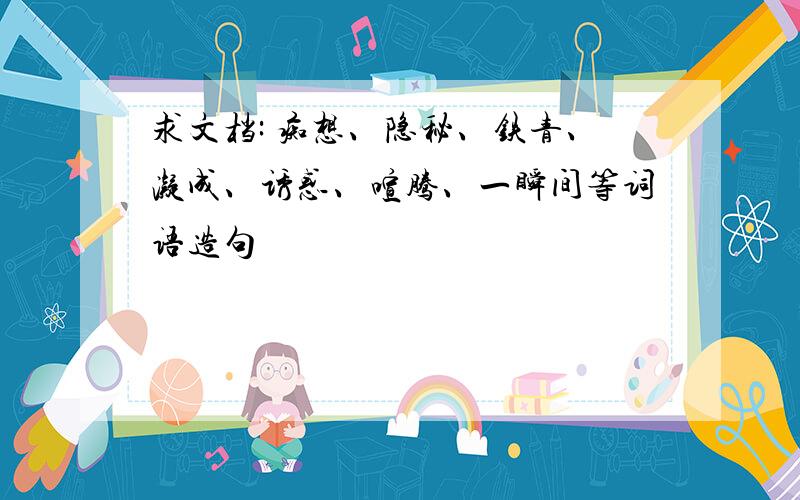 求文档: 痴想、隐秘、铁青、凝成、诱惑、喧腾、一瞬间等词语造句